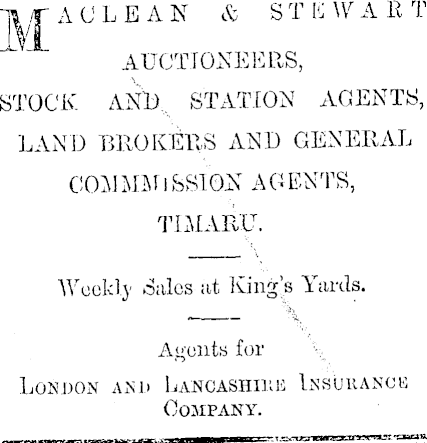 MACLEAN & STEWART

AUCTIONEERS,
STOCK AND STATION AGENTS,
LAND BROKERS AND GENERAL
COMMISSION AGENTS,
TIMARU.

Weekly Sales at King's Yards.

Agents for
LONDON AND LANCASHIRE INSURANCE
COMPANY.